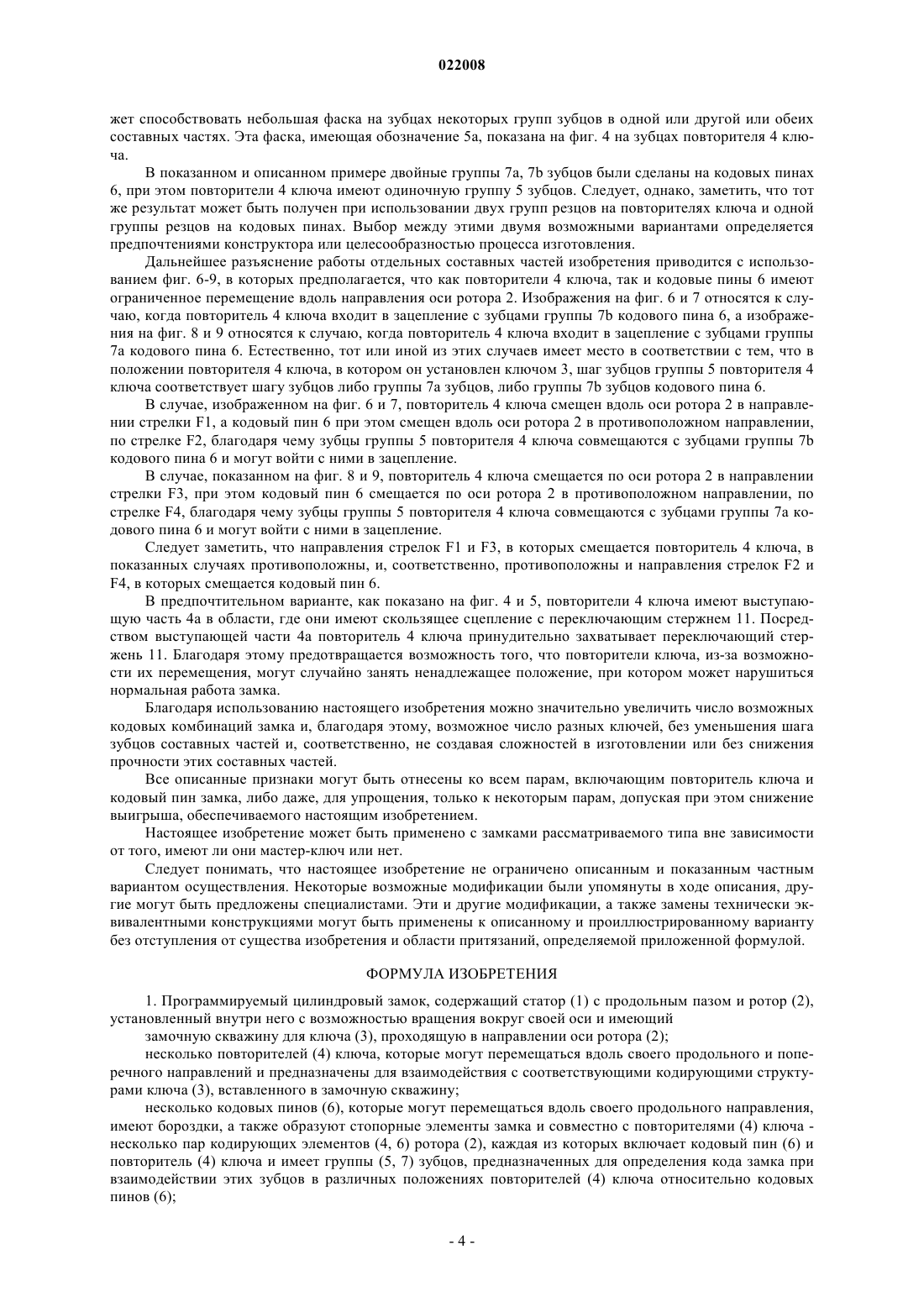 022008

жет способствовать небольшая фаска на зубцах некоторых групп зубцов в одной или другой или обеих составных частях. Эта фаска, имеющая обозначение 5a, показана на фиг. 4 на зубцах повторителя 4 ключа.

В показанном и описанном примере двойные группы 7a, 7b зубцов были сделаны на кодовых пинах 6, при этом повторители 4 ключа имеют одиночную группу 5 зубцов. Следует, однако, заметить, что тот же результат может быть получен при использовании двух групп резцов на повторителях ключа и одной группы резцов на кодовых пинах. Выбор между этими двумя возможными вариантами определяется предпочтениями конструктора или целесообразностью процесса изготовления.

Дальнейшее разъяснение работы отдельных составных частей изобретения приводится с использованием фиг. 6-9, в которых предполагается, что как повторители 4 ключа, так и кодовые пины 6 имеют ограниченное перемещение вдоль направления оси ротора 2. Изображения на фиг. 6 и 7 относятся к случаю, когда повторитель 4 ключа входит в зацепление с зубцами группы 7b кодового пина 6, а изображения на фиг. 8 и 9 относятся к случаю, когда повторитель 4 ключа входит в зацепление с зубцами группы 7a кодового пина 6. Естественно, тот или иной из этих случаев имеет место в соответствии с тем, что в положении повторителя 4 ключа, в котором он установлен ключом 3, шаг зубцов группы 5 повторителя 4 ключа соответствует шагу зубцов либо группы 7a зубцов, либо группы 7b зубцов кодового пина 6.

В случае, изображенном на фиг. 6 и 7, повторитель 4 ключа смещен вдоль оси ротора 2 в направлении стрелки F1, а кодовый пин 6 при этом смещен вдоль оси ротора 2 в противоположном направлении, по стрелке F2, благодаря чему зубцы группы 5 повторителя 4 ключа совмещаются с зубцами группы 7b кодового пина 6 и могут войти с ними в зацепление.

В случае, показанном на фиг. 8 и 9, повторитель 4 ключа смещается по оси ротора 2 в направлении стрелки F3, при этом кодовый пин 6 смещается по оси ротора 2 в противоположном направлении, по стрелке F4, благодаря чему зубцы группы 5 повторителя 4 ключа совмещаются с зубцами группы 7a кодового пина 6 и могут войти с ними в зацепление.

Следует заметить, что направления стрелок F1 и F3, в которых смещается повторитель 4 ключа, в показанных случаях противоположны, и, соответственно, противоположны и направления стрелок F2 и F4, в которых смещается кодовый пин 6.

В предпочтительном варианте, как показано на фиг. 4 и 5, повторители 4 ключа имеют выступающую часть 4a в области, где они имеют скользящее сцепление с переключающим стержнем 11. Посредством выступающей части 4a повторитель 4 ключа принудительно захватывает переключающий стержень 11. Благодаря этому предотвращается возможность того, что повторители ключа, из-за возможности их перемещения, могут случайно занять ненадлежащее положение, при котором может нарушиться нормальная работа замка.

Благодаря использованию настоящего изобретения можно значительно увеличить число возможных кодовых комбинаций замка и, благодаря этому, возможное число разных ключей, без уменьшения шага зубцов составных частей и, соответственно, не создавая сложностей в изготовлении или без снижения прочности этих составных частей.

Все описанные признаки могут быть отнесены ко всем парам, включающим повторитель ключа и кодовый пин замка, либо даже, для упрощения, только к некоторым парам, допуская при этом снижение выигрыша, обеспечиваемого настоящим изобретением.

Настоящее изобретение может быть применено с замками рассматриваемого типа вне зависимости от того, имеют ли они мастер-ключ или нет.

Следует понимать, что настоящее изобретение не ограничено описанным и показанным частным вариантом осуществления. Некоторые возможные модификации были упомянуты в ходе описания, другие могут быть предложены специалистами. Эти и другие модификации, а также замены технически эквивалентными конструкциями могут быть применены к описанному и проиллюстрированному варианту без отступления от существа изобретения и области притязаний, определяемой приложенной формулой.

ФОРМУЛА ИЗОБРЕТЕНИЯ

1. Программируемый цилиндровый замок, содержащий статор (1) с продольным пазом и ротор (2), установленный внутри него с возможностью вращения вокруг своей оси и имеющий

замочную скважину для ключа (3), проходящую в направлении оси ротора (2);

несколько повторителей (4) ключа, которые могут перемещаться вдоль своего продольного и поперечного направлений и предназначены для взаимодействия с соответствующими кодирующими структурами ключа (3), вставленного в замочную скважину;

несколько кодовых пинов (6), которые могут перемещаться вдоль своего продольного направления, имеют бороздки, а также образуют стопорные элементы замка и совместно с повторителями (4) ключа - несколько пар кодирующих элементов (4, 6) ротора (2), каждая из которых включает кодовый пин (6) и повторитель (4) ключа и имеет группы (5, 7) зубцов, предназначенных для определения кода замка при взаимодействии этих зубцов в различных положениях повторителей (4) ключа относительно кодовых пинов (6);

- 4 -